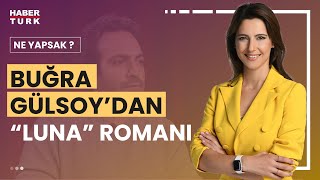 HABER TURK

NE YAPSAK ?

BUĞRA GÜLSOY'DAN "LUNA" ROMANI